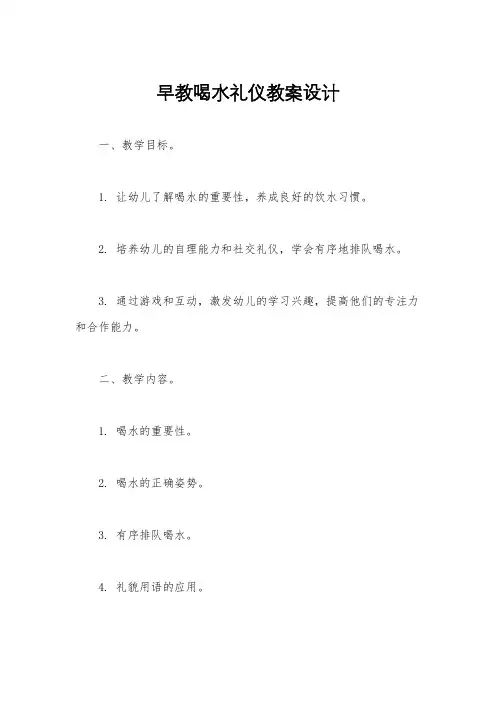 早教喝水礼仪教案设计

一、教学目标。

1. 让幼儿了解喝水的重要性，养成良好的饮水习惯。

2. 培养幼儿的自理能力和社交礼仪，学会有序地排队喝水。

3. 通过游戏和互动，激发幼儿的学习兴趣，提高他们的专注力和合作能力。

二、教学内容。

1. 喝水的重要性。

2. 喝水的正确姿势。

3. 有序排队喝水。

4. 礼貌用语的应用。